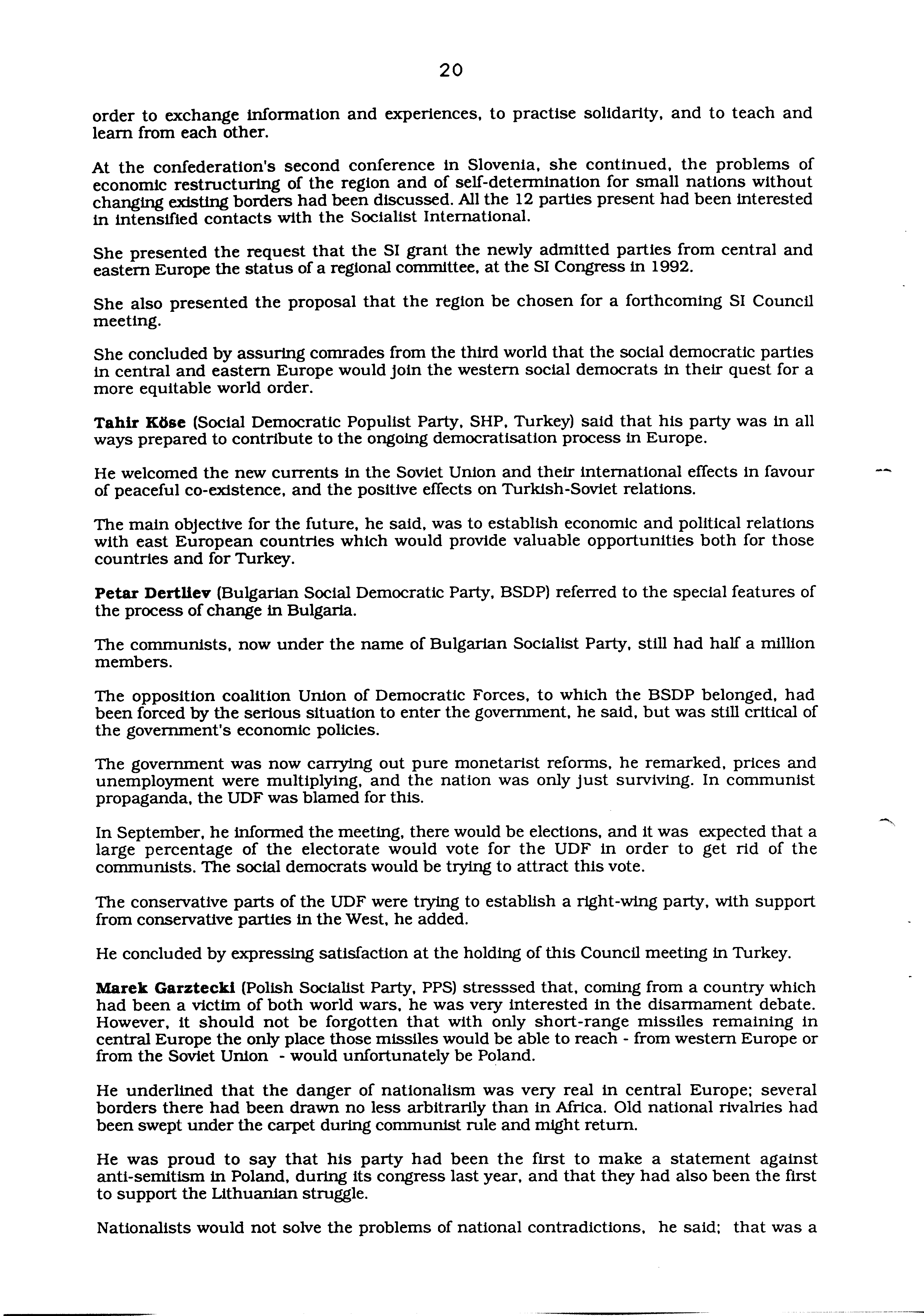 20

order to exchange information and experiences, to practise solidarity, and to teach and learn from each other.

At the confederation's second conference in Slovenia, she continued, the problems of economic restructuring of the region and of self-determination for small nations without changing existing borders had been discussed. All the 12 parties present had been interested in intensified contacts with the Socialist International.

She presented the request that the SI grant the newly admitted parties from central and eastern Europe the status of a regional committee, at the SI Congress in 1992.

She also presented the proposal that the region be chosen for a forthcoming SI Council meeting.

She concluded by assuring comrades from the third world that the social democratic parties in central and eastern Europe would join the western social democrats in their quest for a more equitable world order.

Tahir Köse (Social Democratic Populist Party, SHP, Turkey) said that his party was in all ways prepared to contribute to the ongoing democratisation process in Europe.

He welcomed the new currents in the Soviet Union and their international effects in favour of peaceful co-existence, and the positive effects on Turkish-Soviet relations.

The main objective for the future, he said, was to establish economic and political relations with east European countries which would provide valuable opportunities both for those countries and for Turkey.

Petar Dertliev (Bulgarian Social Democratic Party, BSDP) referred to the special features of the process of change in Bulgaria.

The communists, now under the name of Bulgarian Socialist Party, still had half a million members.

The opposition coalition Union of Democratic Forces, to which the BSDP belonged, had been forced by the serious situation to enter the government, he said, but was still critical of the government's economic policies.

The government was now carrying out pure monetarist reforms, he remarked, prices and unemployment were multiplying, and the nation was only just surviving. In communist propaganda, the UDF was blamed for this.

In September, he informed the meeting, there would be elections, and it was expected that a large percentage of the electorate would vote for the UDF in order to get rid of the communists. The social democrats would be trying to attract this vote.

The conservative parts of the UDF were trying to establish a right-wing party, with support from conservative parties in the West, he added.

He concluded by expressing satisfaction at the holding of this Council meeting in Turkey.

Marek Garztecki (Polish Socialist Party, PPS) stresssed that, coming from a country which had been a victim of both world wars, he was very interested in the disarmament debate. However, it should not be forgotten that with only short-range missiles remaining in central Europe the only place those missiles would be able to reach - from western Europe or from the Soviet Union - would unfortunately be Poland.

He underlined that the danger of nationalism was very real in central Europe; several borders there had been drawn no less arbitrarily than in Africa. Old national rivalries had been swept under the carpet during communist rule and might return.

He was proud to say that his party had been the first to make a statement against anti-semitism in Poland, during its congress last year, and that they had also been the first to support the Lithuanian struggle.

Nationalists would not solve the problems of national contradictions, he said; that was a